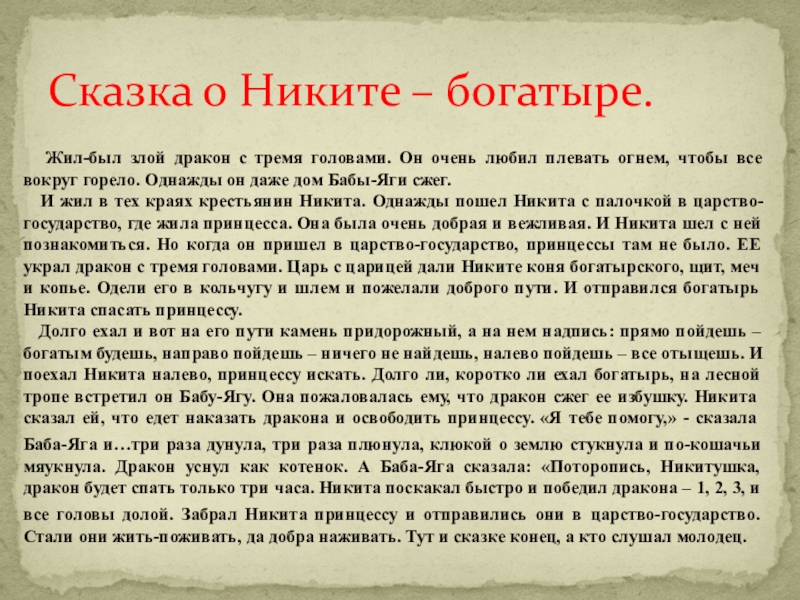 Сказка о Никите – богатыре.

Жил-был злой дракон с тремя головами. Он очень любил плевать огнем, чтобы все вокруг горело. Однажды он даже дом Бабы-Яги сжег.

И жил в тех краях крестьянин Никита. Однажды пошел Никита с палочкой в царство-государство, где жила принцесса. Она была очень добрая и вежливая. И Никита шел с ней познакомиться. Но когда он пришел в царство-государство, принцессы там не было. ЕЕ украл дракон с тремя головами. Царь с царицей дали Никите коня богатырского, щит, меч и копье. Одели его в кольчугу и шлем и пожелали доброго пути. И отправился богатырь Никита спасать принцессу.

Долго ехал и вот на его пути камень придорожный, а на нем надпись: прямо пойдешь – богатым будешь, направо пойдешь – ничего не найдешь, налево пойдешь – все отыщешь. И поехал Никита налево, принцессу искать. Долго ли, коротко ли ехал богатырь, на лесной тропе встретил он Бабу-Ягу. Она пожаловалась ему, что дракон сжег ее избушку. Никита сказал ей, что едет наказать дракона и освободить принцессу. «Я тебе помогу,» - сказала Баба-Яга и…три раза дунула, три раза плюнула, клюкой о землю стукнула и по-кошачьи мяукнула. Дракон уснул как котенок. А Баба-Яга сказала: «Поторопись, Никитушка, дракон будет спать только три часа. Никита поскакал быстро и победил дракона – 1, 2, 3, и все головы долой. Забрал Никита принцессу и отправились они в царство-государство. Стали они жить-поживать, да добра наживать. Тут и сказке конец, а кто слушал молодец.